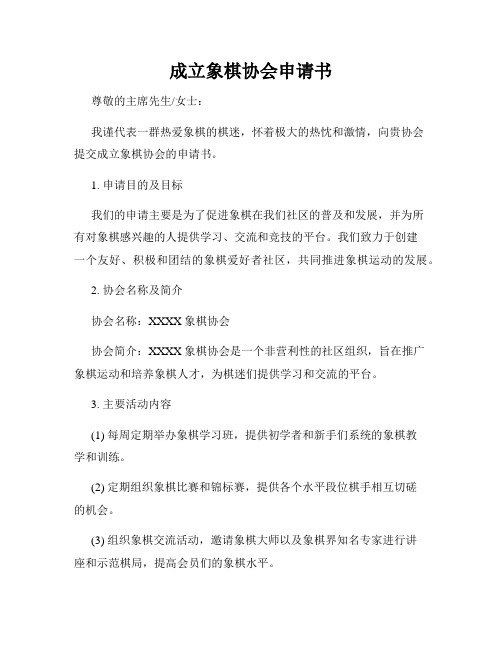 成立象棋协会申请书

尊敬的主席先生/女士：

我谨代表一群热爱象棋的棋迷，怀着极大的热忱和激情，向贵协会提交成立象棋协会的申请书。

1. 申请目的及目标

我们的申请主要是为了促进象棋在我们社区的普及和发展，并为所有对象棋感兴趣的人提供学习、交流和竞技的平台。我们致力于创建一个友好、积极和团结的象棋爱好者社区，共同推进象棋运动的发展。

2. 协会名称及简介

协会名称：XXXX 象棋协会

协会简介：XXXX 象棋协会是一个非营利性的社区组织，旨在推广象棋运动和培养象棋人才，为棋迷们提供学习和交流的平台。

3. 主要活动内容

(1) 每周定期举办象棋学习班，提供初学者和新手们系统的象棋教学和训练。

(2) 定期组织象棋比赛和锦标赛，提供各个水平段位棋手相互切磋的机会。

(3) 组织象棋交流活动，邀请象棋大师以及象棋界知名专家进行讲座和示范棋局，提高会员们的象棋水平。